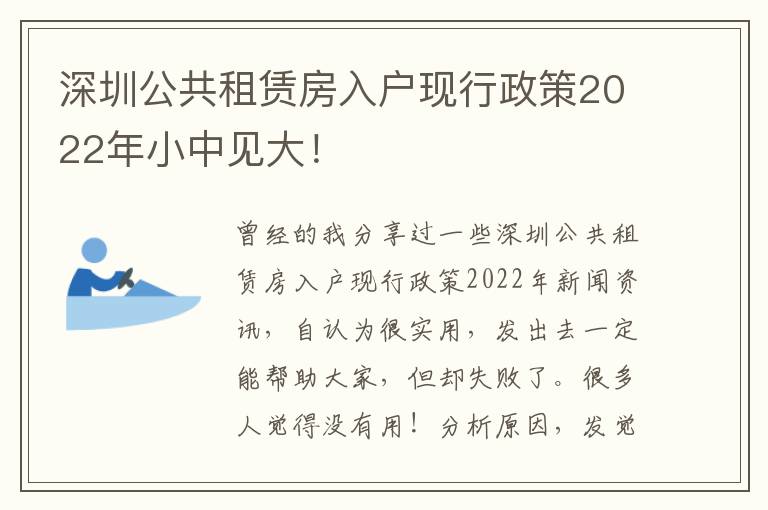 深圳公共租赁房入户现行政策2022年小中见大！

曾经的我分享过一些深圳公共租赁房入户现行政策2022年新闻资讯，自认为很实用，发出去一定能帮助大家，但却失败了。很多人觉得没有用！分析原因，发觉